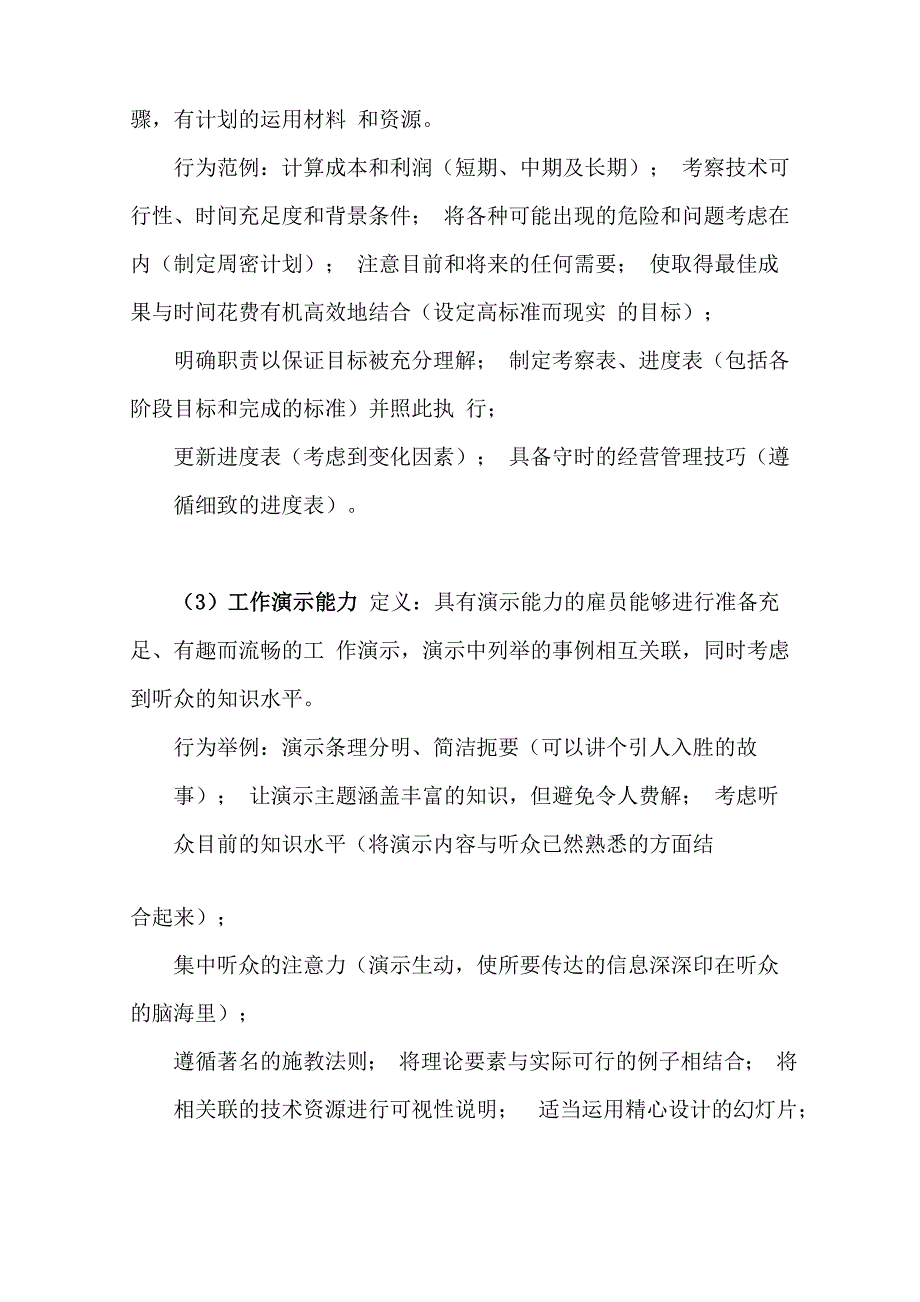 骤，有计划的运用材料 和资源。

行为范例：计算成本和利润（短期、中期及长期）； 考察技术可行性、时间充足度和背景条件； 将各种可能出现的危险和问题考虑在内（制定周密计划）； 注意目前和将来的任何需要； 使取得最佳成果与时间花费有机高效地结合（设定高标准而现实 的目标）；

明确职责以保证目标被充分理解； 制定考察表、进度表（包括各阶段目标和完成的标准）并照此执 行；

更新进度表（考虑到变化因素）； 具备守时的经营管理技巧（遵循细致的进度表）。

（3）工作演示能力 定义：具有演示能力的雇员能够进行准备充足、有趣而流畅的工 作演示，演示中列举的事例相互关联，同时考虑到听众的知识水平。

行为举例：演示条理分明、简洁扼要（可以讲个引人入胜的故事）； 让演示主题涵盖丰富的知识，但避免令人费解； 考虑听众目前的知识水平（将演示内容与听众已然熟悉的方面结

合起来）；

集中听众的注意力（演示生动，使所要传达的信息深深印在听众的脑海里）；

遵循著名的施教法则； 将理论要素与实际可行的例子相结合； 将相关联的技术资源进行可视性说明； 适当运用精心设计的幻灯片；